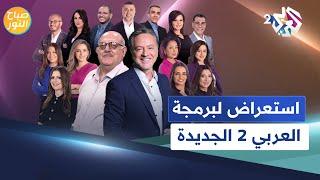 صباح النور

العربي 2

استعراض لبرمجة
العربي 2 الجديدة